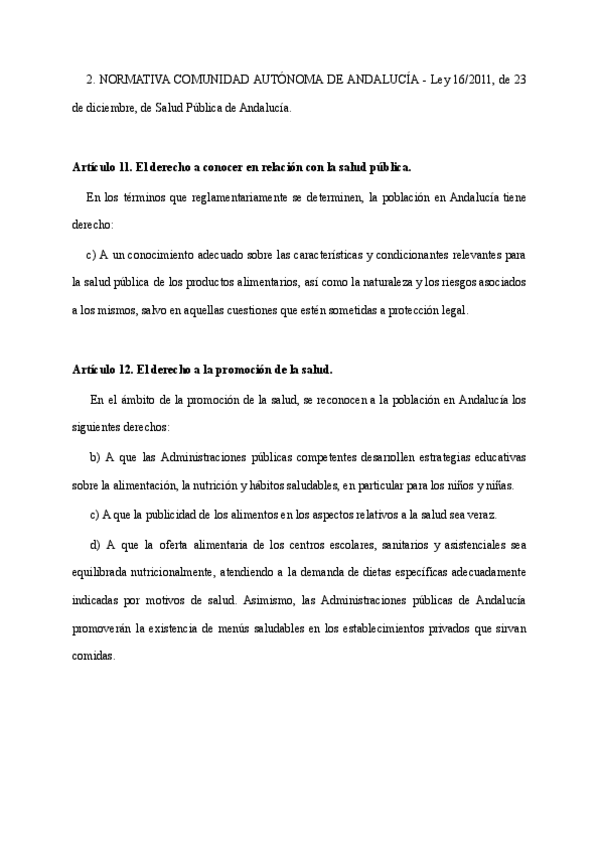 2. NORMATIVA COMUNIDAD AUTÓNOMA DE ANDALUCÍA - Ley 16/2011, de 23 de diciembre, de Salud Pública de Andalucía.

Artículo 11. El derecho a conocer en relación con la salud pública.

En los términos que reglamentariamente se determinen, la población en Andalucía tiene derecho:

c) A un conocimiento adecuado sobre las características y condicionantes relevantes para la salud pública de los productos alimentarios, así como la naturaleza y los riesgos asociados a los mismos, salvo en aquellas cuestiones que estén sometidas a protección legal.

Artículo 12. El derecho a la promoción de la salud.

En el ámbito de la promoción de la salud, se reconocen a la población en Andalucía los siguientes derechos:

b) A que las Administraciones públicas competentes desarrollen estrategias educativas sobre la alimentación, la nutrición y hábitos saludables, en particular para los niños y niñas.

c) A que la publicidad de los alimentos en los aspectos relativos a la salud sea veraz.

d) A que la oferta alimentaria de los centros escolares, sanitarios y asistenciales sea equilibrada nutricionalmente, atendiendo a la demanda de dietas específicas adecuadamente indicadas por motivos de salud. Asimismo, las Administraciones públicas de Andalucía promoverán la existencia de menús saludables en los establecimientos privados que sirvan comidas.